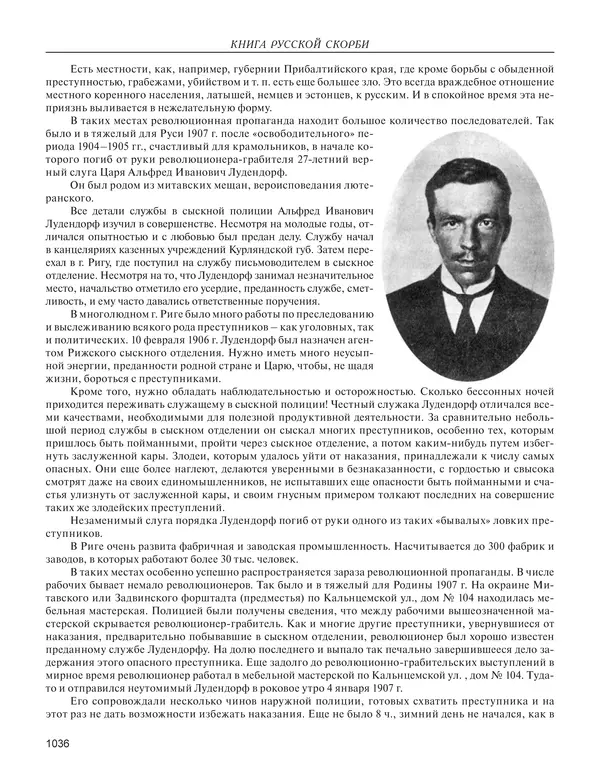 КНИГА РУССКОЙ СКОРБИ

Есть местности, как, например, губернии Прибалтийского края, где кроме борьбы с обыденной преступностью, грабежами, убийством и т. п. есть еще большее зло. Это всегда враждебное отношение местного коренного населения, латышей, немцев и эстонцев, к русским. И в спокойное время эта неприязнь выливается в нежелательную форму.

В таких местах революционная пропаганда находит большое количество последователей. Так было и в тяжелый для Руси 1907 г. после «освободительного» периода 1904–1905 гг., счастливый для крамольников, в начале которого погиб от руки революционера-грабителя 27-летний верный слуга Царя Альфред Иванович Лудендорф.

Он был родом из митавских мещан, вероисповедания лютеранского.

Все детали службы в сыскной полиции Альфред Иванович Лудендорф изучил в совершенстве. Несмотря на молодые годы, отличался опытностью и с любовью был предан делу. Службу начал в канцеляриях казенных учреждений Курляндской губ. Затем переехал в г. Ригу, где поступил на службу письмоводителем в сыскное отделение. Несмотря на то, что Лудендорф занимал незначительное место, начальство отметило его усердие, преданность службе, сметливость, и ему часто давались ответственные поручения.

В многолюдном г. Риге было много работы по преследованию и выслеживанию всякого рода преступников – как уголовных, так и политических. 10 февраля 1906 г. Лудендорф был назначен агентом Рижского сыскного отделения. Нужно иметь много неусыпной энергии, преданности родной стране и Царю, чтобы, не щадя жизни, бороться с преступниками.

Кроме того, нужно обладать наблюдательностью и осторожностью. Сколько бессонных ночей приходится переживать служащему в сыскной полиции! Честный служака Лудендорф отличался всеми качествами, необходимыми для полезной продуктивной деятельности. За сравнительно небольшой период службы в сыскном отделении он сыскал многих преступников, особенно тех, которым пришлось быть пойманными, пройти через сыскное отделение, а потом каким-нибудь путем избегнуть заслуженной кары. Злодеи, которым удалось уйти от наказания, принадлежали к числу самых опасных. Они еще более наглеют, делаются уверенными в безнаказанности, с гордостью и свысока смотрят даже на своих единомышленников, не испытавших еще опасности быть пойманными и счастья улизнуть от заслуженной кары, и своим гнусным примером толкают последних на совершение таких же злодейских преступлений.

Незаменимый слуга порядка Лудендорф погиб от руки одного из таких «бывалых» ловких преступников.

В Риге очень развита фабричная и заводская промышленность. Насчитывается до 300 фабрик и заводов, в которых работают более 30 тыс. человек.

В таких местах особенно успешно распространяется зараза революционной пропаганды. В числе рабочих бывает немало революционеров. Так было и в тяжелый для Родины 1907 г. На окраине Митавского или Задвинского форштадта (предместья) по Кальнцемской ул., дом № 104 находилась мебельная мастерская. Полицией были получены сведения, что между рабочими вышеозначенной мастерской скрывается революционер-грабитель. Как и многие другие преступники, увернувшиеся от наказания, предварительно побывавшие в сыскном отделении, революционер был хорошо известен преданному службе Лудендорфу. На долю последнего и выпало так печально завершившееся дело задержания этого опасного преступника. Еще задолго до революционно-грабительских выступлений в мирное время революционер работал в мебельной мастерской по Кальнцемской ул. , дом № 104. Туда-то и отправился неутомимый Лудендорф в роковое утро 4 января 1907 г.

Его сопровождали несколько чинов наружной полиции, готовых схватить преступника и на этот раз не дать возможности избежать наказания. Еще не было 8 ч., зимний день не начался, как в

1036